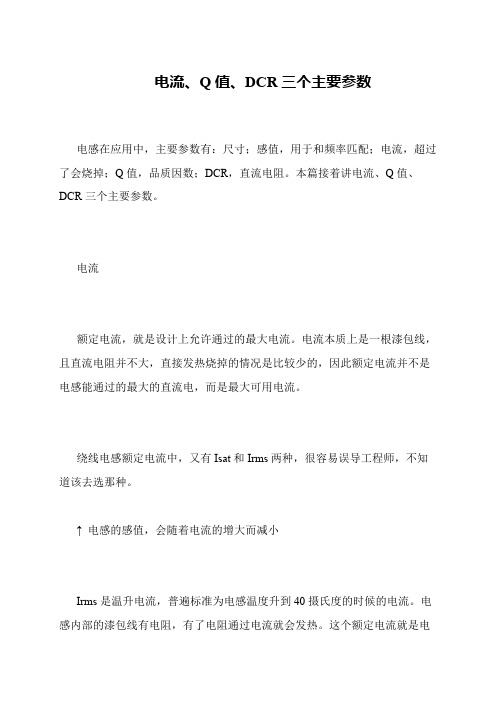 电流、Q 值、DCR 三个主要参数

电感在应用中，主要参数有：尺寸；感值，用于和频率匹配；电流，超过了会烧掉；Q 值，品质因数；DCR，直流电阻。本篇接着讲电流、Q 值、DCR 三个主要参数。

电流

额定电流，就是设计上允许通过的最大电流。电流本质上是一根漆包线，且直流电阻并不大，直接发热烧掉的情况是比较少的，因此额定电流并不是电感能通过的最大的直流电，而是最大可用电流。

绕线电感额定电流中，又有 Isat 和 Irms 两种，很容易误导工程师，不知道该去选那种。

↑ 电感的感值，会随着电流的增大而减小

Irms 是温升电流，普遍标准为电感温度升到 40 摄氏度的时候的电流。电感内部的漆包线有电阻，有了电阻通过电流就会发热。这个额定电流就是电